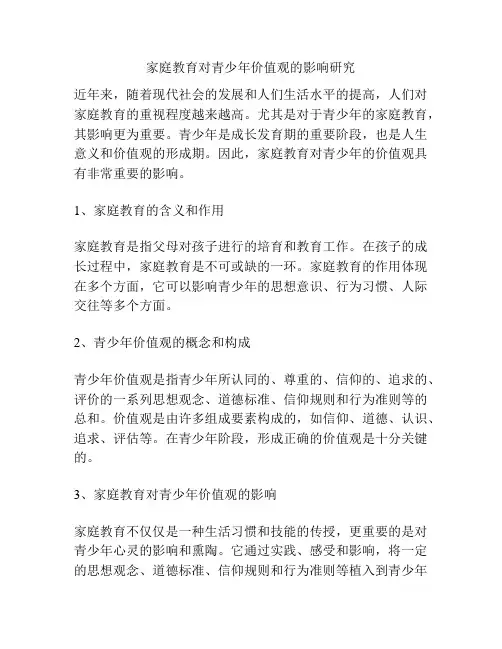 家庭教育对青少年价值观的影响研究

近年来，随着现代社会的发展和人们生活水平的提高，人们对家庭教育的重视程度越来越高。尤其是对于青少年的家庭教育，其影响更为重要。青少年是成长发育期的重要阶段，也是人生意义和价值观的形成期。因此，家庭教育对青少年的价值观具有非常重要的影响。

1、家庭教育的含义和作用

家庭教育是指父母对孩子进行的培育和教育工作。在孩子的成长过程中，家庭教育是不可或缺的一环。家庭教育的作用体现在多个方面，它可以影响青少年的思想意识、行为习惯、人际交往等多个方面。

2、青少年价值观的概念和构成

青少年价值观是指青少年所认同的、尊重的、信仰的、追求的、评价的一系列思想观念、道德标准、信仰规则和行为准则等的总和。价值观是由许多组成要素构成的，如信仰、道德、认识、追求、评估等。在青少年阶段，形成正确的价值观是十分关键的。

3、家庭教育对青少年价值观的影响

家庭教育不仅仅是一种生活习惯和技能的传授，更重要的是对青少年心灵的影响和熏陶。它通过实践、感受和影响，将一定的思想观念、道德标准、信仰规则和行为准则等植入到青少年